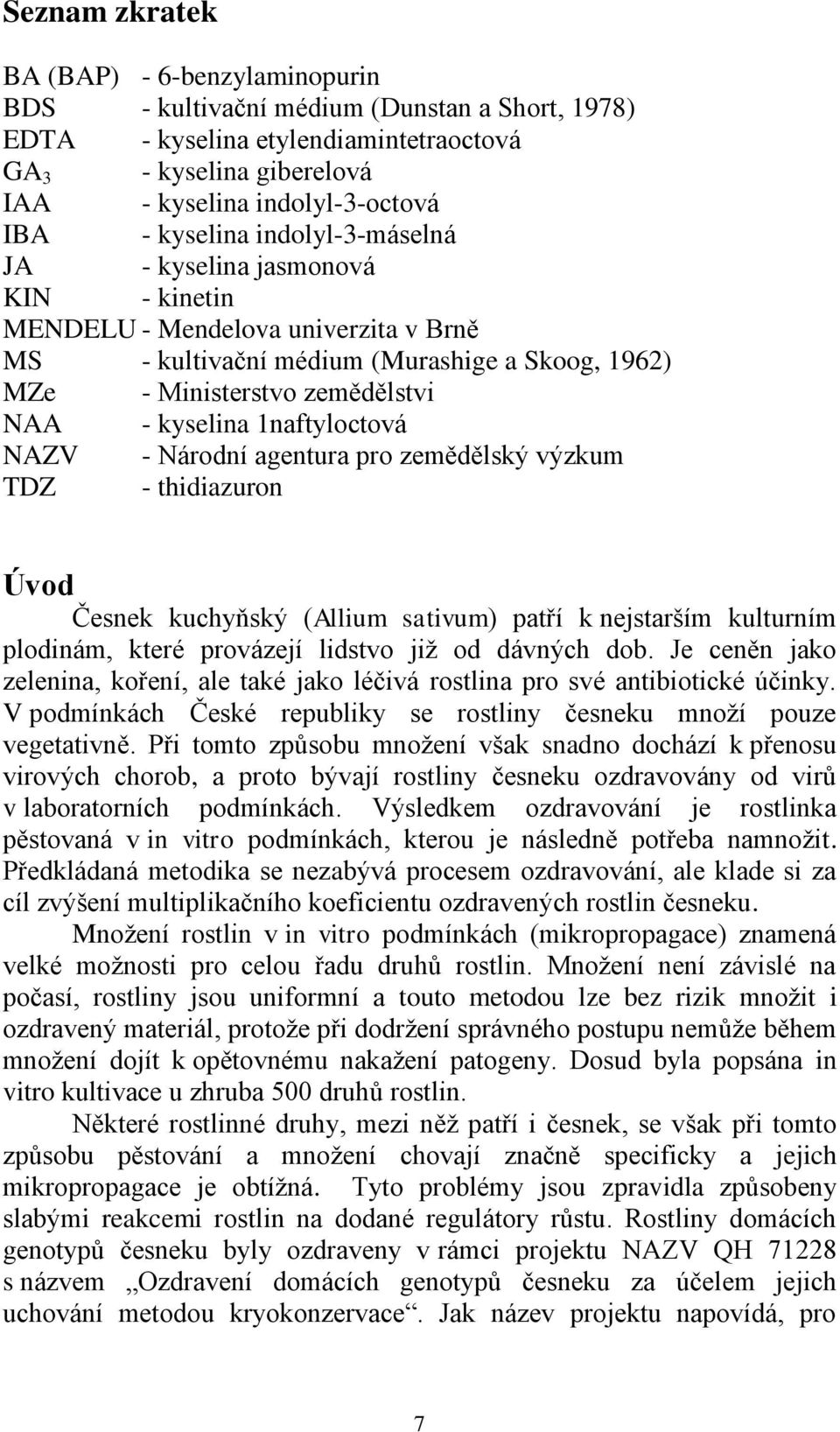 Seznam zkratek

BA (BAP) - 6-benzylaminopurin
BDS - kultivační médium (Dunstan a Short, 1978)
EDTA - kyselina etylendiamintetraoctová
$GA_3$ - kyselina giberelová
IAA - kyselina indolyl-3-octová
IBA - kyselina indolyl-3-máselná
JA - kyselina jasmonová
KIN - kinetin
MENDELU - Mendelova univerzita v Brně
MS - kultivační médium (Murashige a Skoog, 1962)
MZe - Ministerstvo zemědělstvi
NAA - kyselina 1naftyloctová
NAZV - Národní agentura pro zemědělský výzkum
TDZ - thidiazuron

Úvod

Česnek kuchyňský (Allium sativum) patří k nejstarším kulturním plodinám, které provázejí lidstvo již od dávných dob. Je ceněn jako zelenina, koření, ale také jako léčivá rostlina pro své antibiotické účinky. V podmínkách České republiky se rostliny česneku množí pouze vegetativně. Při tomto způsobu množení však snadno dochází k přenosu virových chorob, a proto bývají rostliny česneku ozdravovány od virů v laboratorních podmínkách. Výsledkem ozdravování je rostlinka pěstovaná v in vitro podmínkách, kterou je následně potřeba namnožit. Předkládaná metodika se nezabývá procesem ozdravování, ale klade si za cíl zvýšení multiplikačního koeficientu ozdravených rostlin česneku.

Množení rostlin v in vitro podmínkách (mikropropagace) znamená velké možnosti pro celou řadu druhů rostlin. Množení není závislé na počasí, rostliny jsou uniformní a touto metodou lze bez rizik množit i ozdravený materiál, protože při dodržení správného postupu nemůže během množení dojít k opětovnému nakažení patogeny. Dosud byla popsána in vitro kultivace u zhruba 500 druhů rostlin.

Některé rostlinné druhy, mezi něž patří i česnek, se však při tomto způsobu pěstování a množení chovají značně specificky a jejich mikropropagace je obtížná. Tyto problémy jsou zpravidla způsobeny slabými reakcemi rostlin na dodané regulátory růstu. Rostliny domácích genotypů česneku byly ozdraveny v rámci projektu NAZV QH 71228 s názvem „Ozdravení domácích genotypů česneku za účelem jejich uchování metodou kryokonzervace“. Jak název projektu napovídá, pro

7